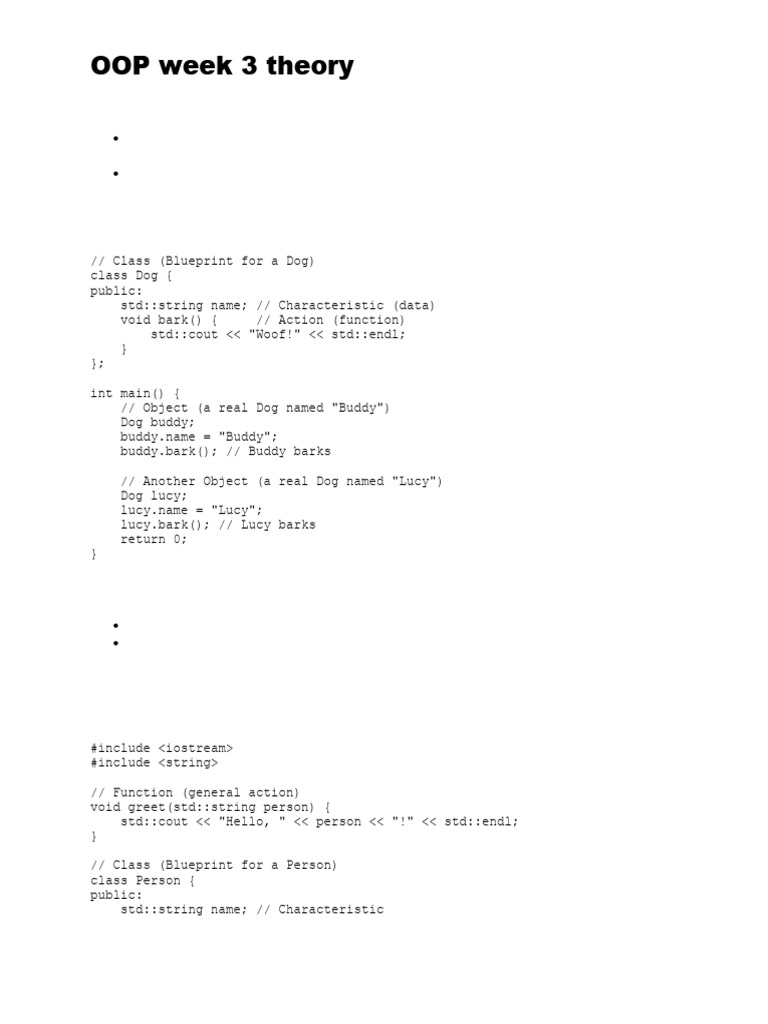 OOP week 3 theory

•

•

// Class (Blueprint for a Dog)
class Dog {
public:
    std::string name; // Characteristic (data)
    void bark() {     // Action (function)
        std::cout << "Woof!" << std::endl;
    }
};

int main() {
    // Object (a real Dog named "Buddy")
    Dog buddy;
    buddy.name = "Buddy";
    buddy.bark(); // Buddy barks

    // Another Object (a real Dog named "Lucy")
    Dog lucy;
    lucy.name = "Lucy";
    lucy.bark(); // Lucy barks
    return 0;
}

•
•

#include <iostream>
#include <string>

// Function (general action)
void greet(std::string person) {
    std::cout << "Hello, " << person << "!" << std::endl;
}

// Class (Blueprint for a Person)
class Person {
public:
    std::string name; // Characteristic